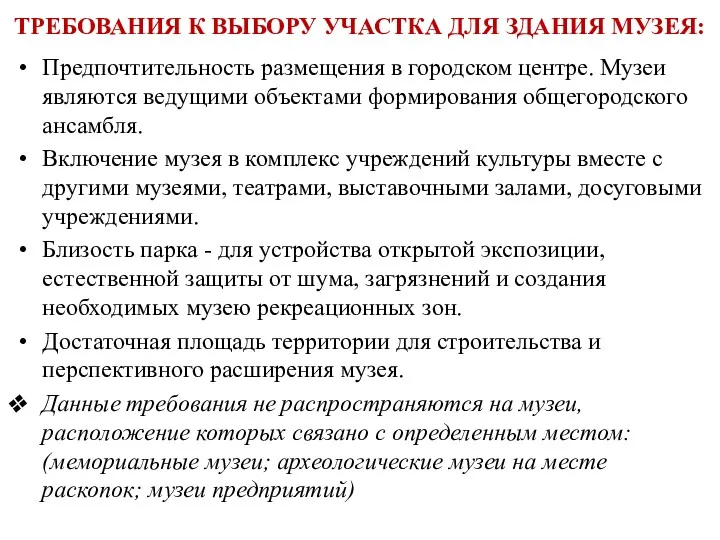 ТРЕБОВАНИЯ К ВЫБОРУ УЧАСТКА ДЛЯ ЗДАНИЯ МУЗЕЯ:

• Предпочтительность размещения в городском центре. Музеи являются ведущими объектами формирования общегородского ансамбля.

• Включение музея в комплекс учреждений культуры вместе с другими музеями, театрами, выставочными залами, досуговыми учреждениями.

• Близость парка - для устройства открытой экспозиции, естественной защиты от шума, загрязнений и создания необходимых музею рекреационных зон.

• Достаточная площадь территории для строительства и перспективного расширения музея.

❖ Данные требования не распространяются на музеи, расположение которых связано с определенным местом: (мемориальные музеи; археологические музеи на месте раскопок; музеи предприятий)